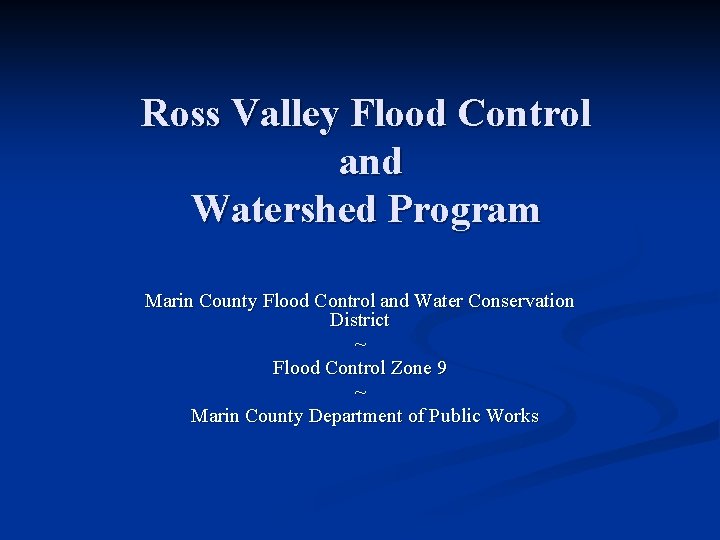 Ross Valley Flood Control
and
Watershed Program

Marin County Flood Control and Water Conservation District
~
Flood Control Zone 9
~
Marin County Department of Public Works